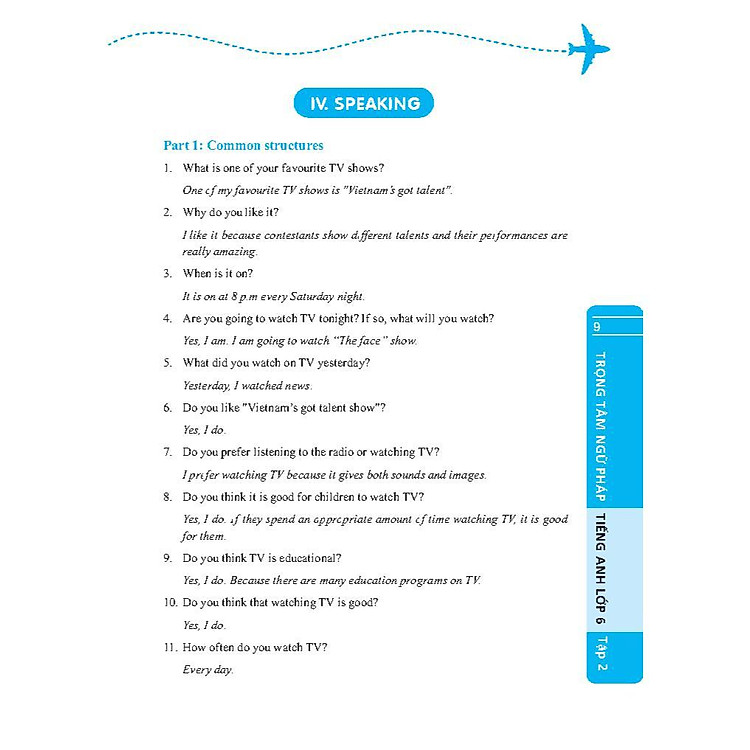 IV. SPEAKING

Part 1: Common structures

1. What is one of your favourite TV shows?

One of my favourite TV shows is "Vietnam's got talent".

2. Why do you like it?

I like it because contestants show different talents and their performances are really amazing.

3. When is it on?

It is on at 8 p.m every Saturday night.

4. Are you going to watch TV tonight? If so, what will you watch?

Yes, I am. I am going to watch "The face" show.

5. What did you watch on TV yesterday?

Yesterday, I watched news.

6. Do you like "Vietnam's got talent show"?

Yes, I do.

7. Do you prefer listening to the radio or watching TV?

I prefer watching TV because it gives both sounds and images.

8. Do you think it is good for children to watch TV?

Yes, I do. If they spend an appropriate amount of time watching TV, it is good for them.

9. Do you think TV is educational?

Yes, I do. Because there are many education programs on TV.

10. Do you think that watching TV is good?

Yes, I do.

11. How often do you watch TV?

Every day.

9

TRỌNG TÂM NGỮ PHÁP TIẾNG ANH LỚP 6 Tập 2